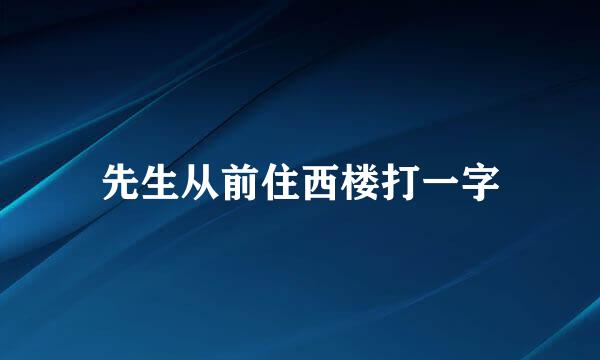 先生从前住西楼打一字